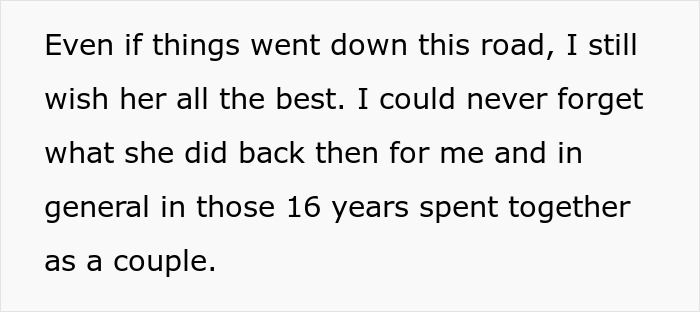 Even if things went down this road, I still wish her all the best. I could never forget what she did back then for me and in general in those 16 years spent together as a couple.